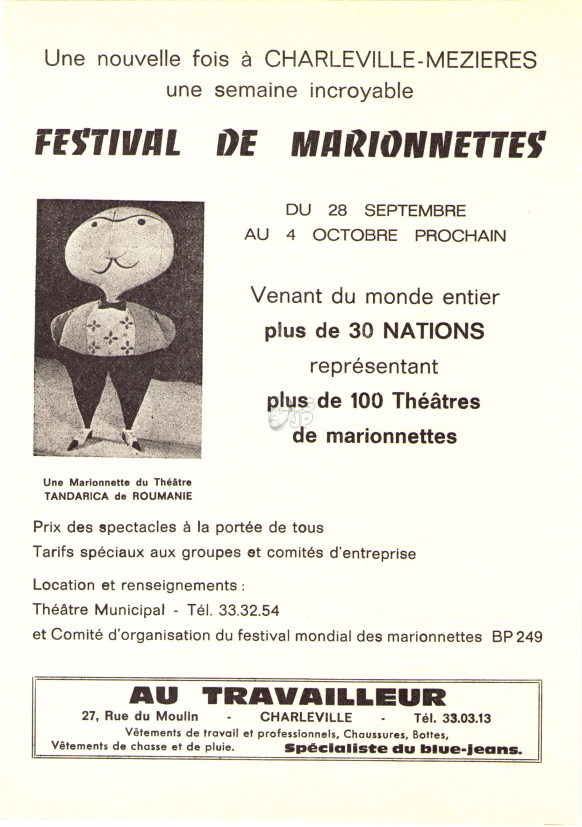 Une nouvelle fois à CHARLEVILLE-MEZIERES
une semaine incroyable

FESTIVAL DE MARIONNETTES

DU 28 SEPTEMBRE
AU 4 OCTOBRE PROCHAIN

Venant du monde entier
plus de 30 NATIONS
représentant
plus de 100 Théâtres
de marionnettes

Une Marionnette du Théâtre
TANDARICA de ROUMANIE

Prix des spectacles à la portée de tous
Tarifs spéciaux aux groupes et comités d'entreprise

Location et renseignements :
Théâtre Municipal - Tél. 33.32.54
et Comité d'organisation du festival mondial des marionnettes BP 249

AU TRAVAILLEUR
27, Rue du Moulin - CHARLEVILLE - Tél. 33.03.13
Vêtements de travail et professionnels, Chaussures, Bottes,
Vêtements de chasse et de pluie. Spécialiste du blue-jeans.